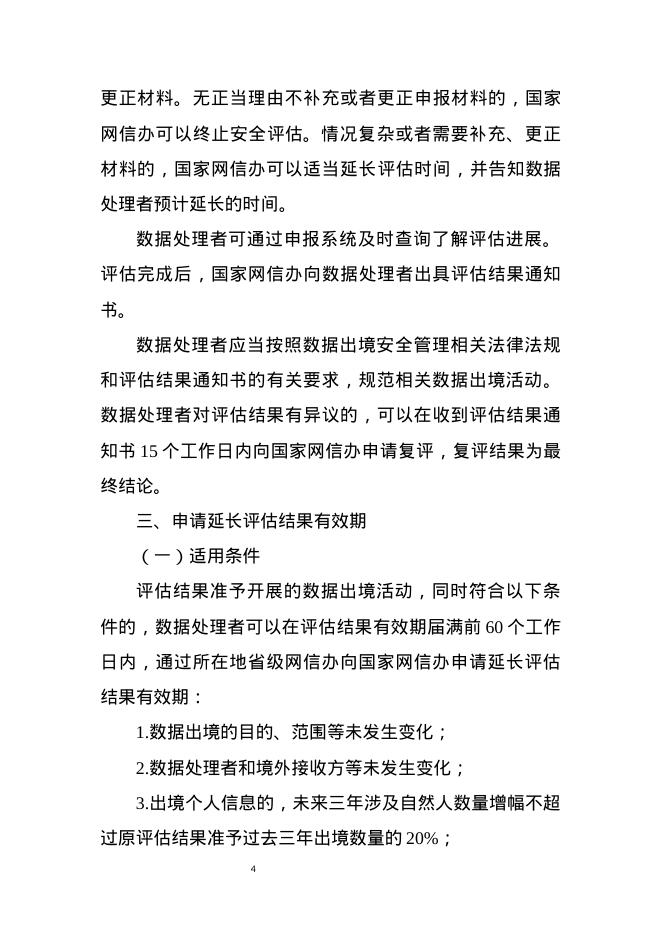 更正材料。无正当理由不补充或者更正申报材料的，国家网信办可以终止安全评估。情况复杂或者需要补充、更正材料的，国家网信办可以适当延长评估时间，并告知数据处理者预计延长的时间。

数据处理者可通过申报系统及时查询了解评估进展。评估完成后，国家网信办向数据处理者出具评估结果通知书。

数据处理者应当按照数据出境安全管理相关法律法规和评估结果通知书的有关要求，规范相关数据出境活动。数据处理者对评估结果有异议的，可以在收到评估结果通知书 15 个工作日内向国家网信办申请复评，复评结果为最终结论。

三、申请延长评估结果有效期

（一）适用条件

评估结果准予开展的数据出境活动，同时符合以下条件的，数据处理者可以在评估结果有效期届满前 60 个工作日内，通过所在地省级网信办向国家网信办申请延长评估结果有效期：

1.数据出境的目的、范围等未发生变化；

2.数据处理者和境外接收方等未发生变化；

3.出境个人信息的，未来三年涉及自然人数量增幅不超过原评估结果准予过去三年出境数量的 20%；

4